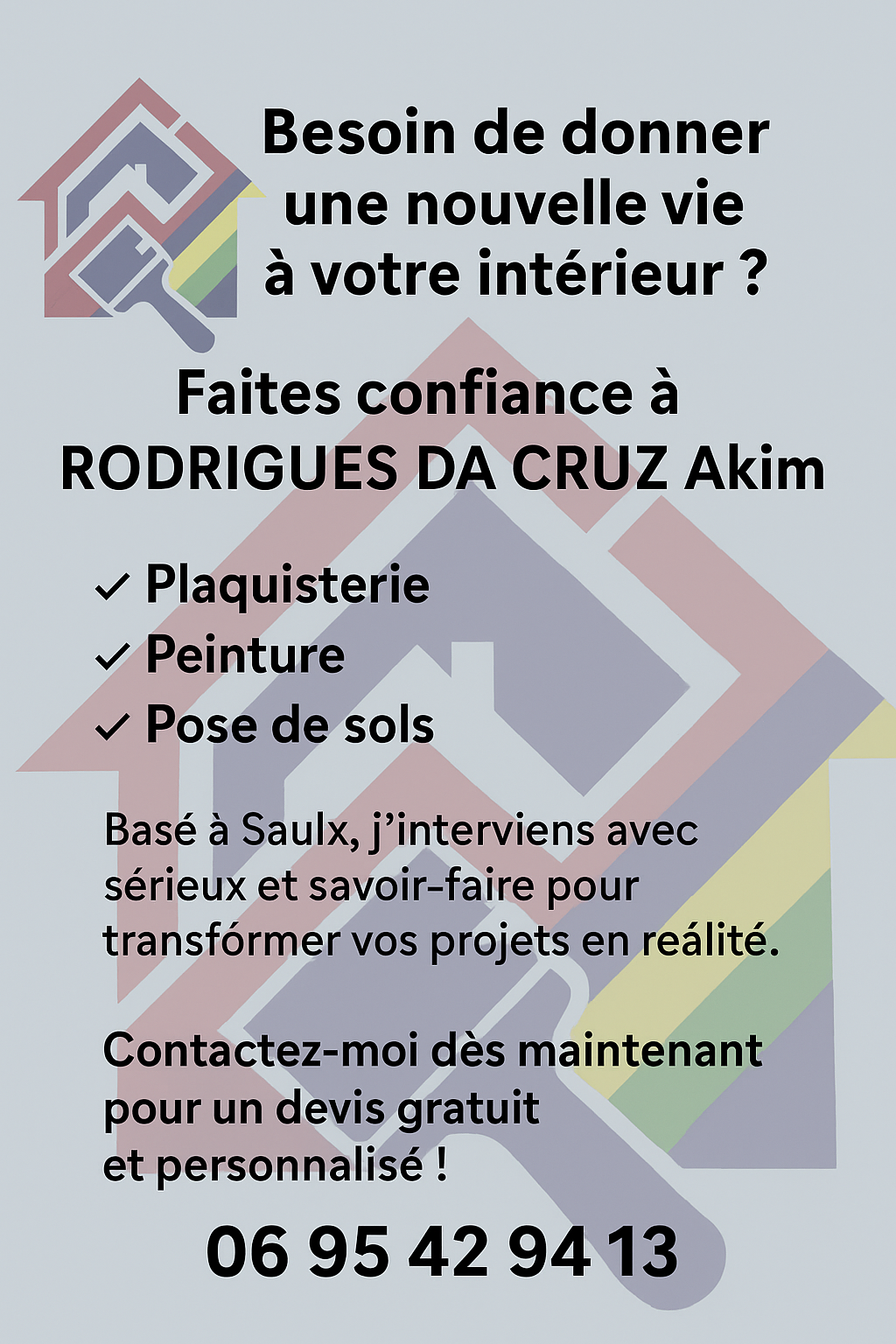 Besoin de donner une nouvelle vie à votre intérieur ?

Faites confiance à
RODRIGUES DA CRUZ Akim

✓ Plaquisterie
✓ Peinture
✓ Pose de sols

Basé à Saulx, j'interviens avec sérieux et savoir-faire pour transfórmer vos projets en reálité.

Contactez-moi dès maintenant pour un devis gratuit et personnalisé !

06 95 42 94 13